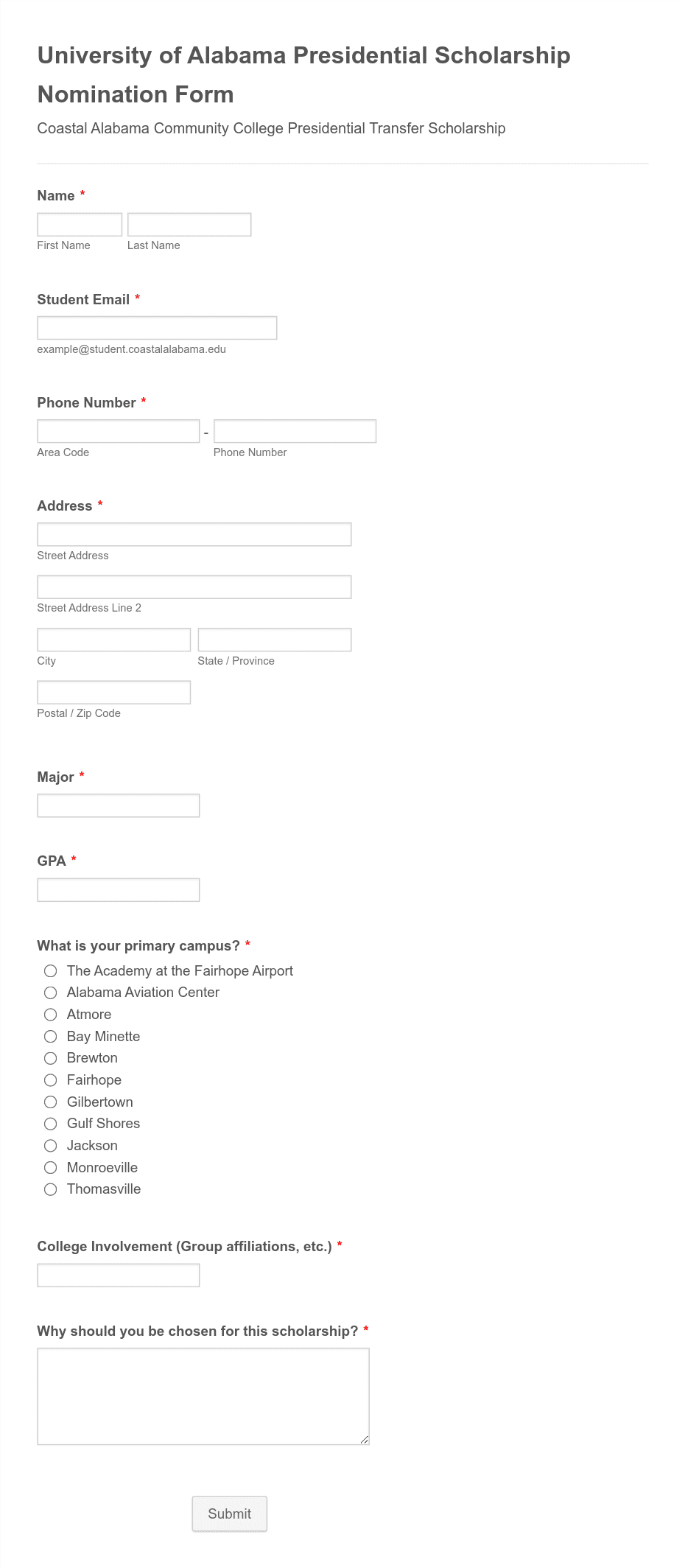 University of Alabama Presidential Scholarship Nomination Form

Coastal Alabama Community College Presidential Transfer Scholarship

Name *

First Name Last Name

Student Email *

example@student.coastalalabama.edu

Phone Number *

-

Area Code Phone Number

Address *

Street Address

Street Address Line 2

City State / Province

Postal / Zip Code

Major *

GPA *

What is your primary campus? *

The Academy at the Fairhope Airport
Alabama Aviation Center
Atmore
Bay Minette
Brewton
Fairhope
Gilbertown
Gulf Shores
Jackson
Monroeville
Thomasville

College Involvement (Group affiliations, etc.) *

Why should you be chosen for this scholarship? *

Submit